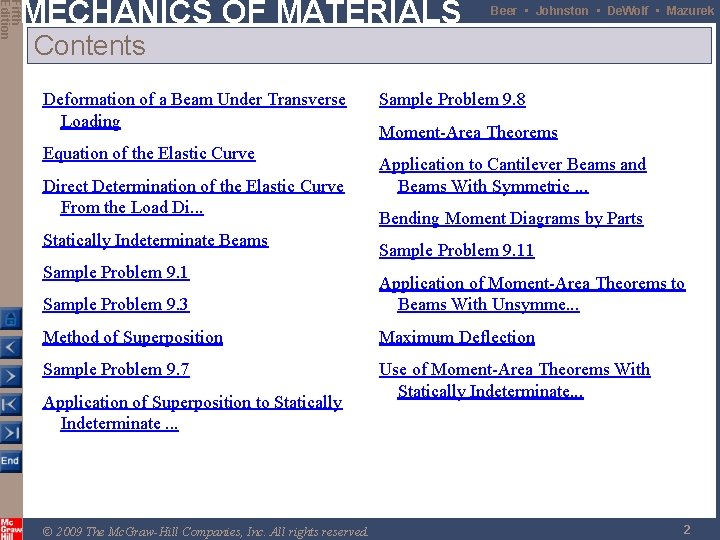 Fifth Edition

MECHANICS OF MATERIALS

Beer • Johnston • DeWolf • Mazurek

Contents

Deformation of a Beam Under Transverse Loading

Equation of the Elastic Curve

Direct Determination of the Elastic Curve From the Load Di...

Statically Indeterminate Beams

Sample Problem 9.1

Sample Problem 9.3

Method of Superposition

Sample Problem 9.7

Application of Superposition to Statically Indeterminate ...

Sample Problem 9.8

Moment-Area Theorems

Application to Cantilever Beams and Beams With Symmetric ...

Bending Moment Diagrams by Parts

Sample Problem 9.11

Application of Moment-Area Theorems to Beams With Unsymme...

Maximum Deflection

Use of Moment-Area Theorems With Statically Indeterminate...

End

Mc Graw Hill

© 2009 The McGraw-Hill Companies, Inc. All rights reserved.

2